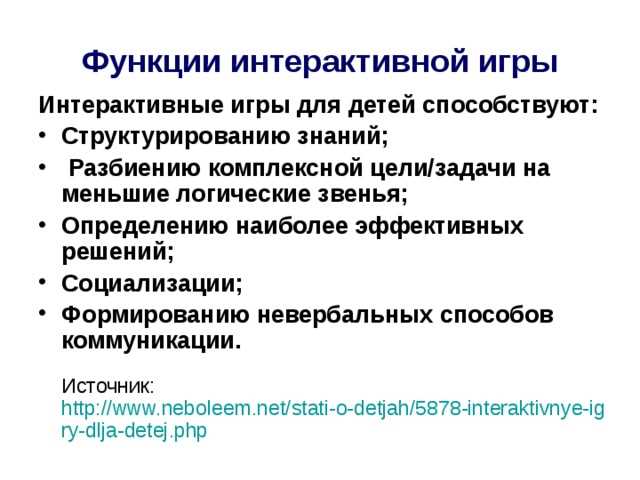 Функции интерактивной игры

Интерактивные игры для детей способствуют:

• Структурированию знаний;
• Разбиению комплексной цели/задачи на меньшие логические звенья;
• Определению наиболее эффективных решений;
• Социализации;
• Формированию невербальных способов коммуникации.

Источник: http://www.neboleem.net/stati-o-detjah/5878-interaktivnye-igry-dlja-detej.php